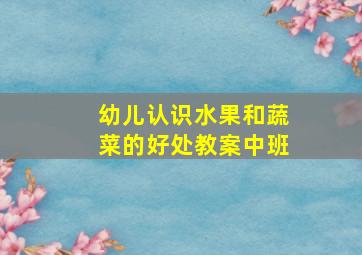 幼儿认识水果和蔬菜的好处教案中班